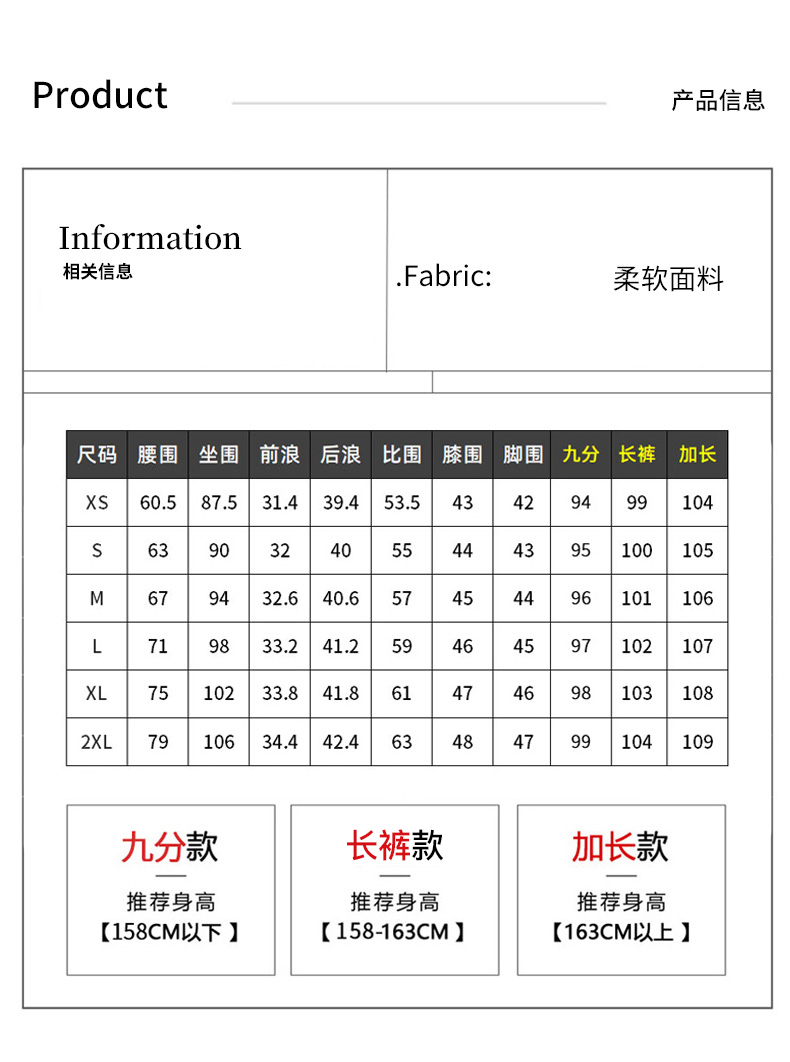 Product

产品信息

Information
相关信息

.Fabric: 柔软面料

| 尺码 | 腰围 | 坐围 | 前浪 | 后浪 | 比围 | 膝围 | 脚围 | 九分 | 长裤 | 加长 |
|---|---|---|---|---|---|---|---|---|---|---|
| XS | 60.5 | 87.5 | 31.4 | 39.4 | 53.5 | 43 | 42 | 94 | 99 | 104 |
| S | 63 | 90 | 32 | 40 | 55 | 44 | 43 | 95 | 100 | 105 |
| M | 67 | 94 | 32.6 | 40.6 | 57 | 45 | 44 | 96 | 101 | 106 |
| L | 71 | 98 | 33.2 | 41.2 | 59 | 46 | 45 | 97 | 102 | 107 |
| XL | 75 | 102 | 33.8 | 41.8 | 61 | 47 | 46 | 98 | 103 | 108 |
| 2XL | 79 | 106 | 34.4 | 42.4 | 63 | 48 | 47 | 99 | 104 | 109 |

九分款
推荐身高
【158CM以下】

长裤款
推荐身高
【158-163CM】

加长款
推荐身高
【163CM以上】